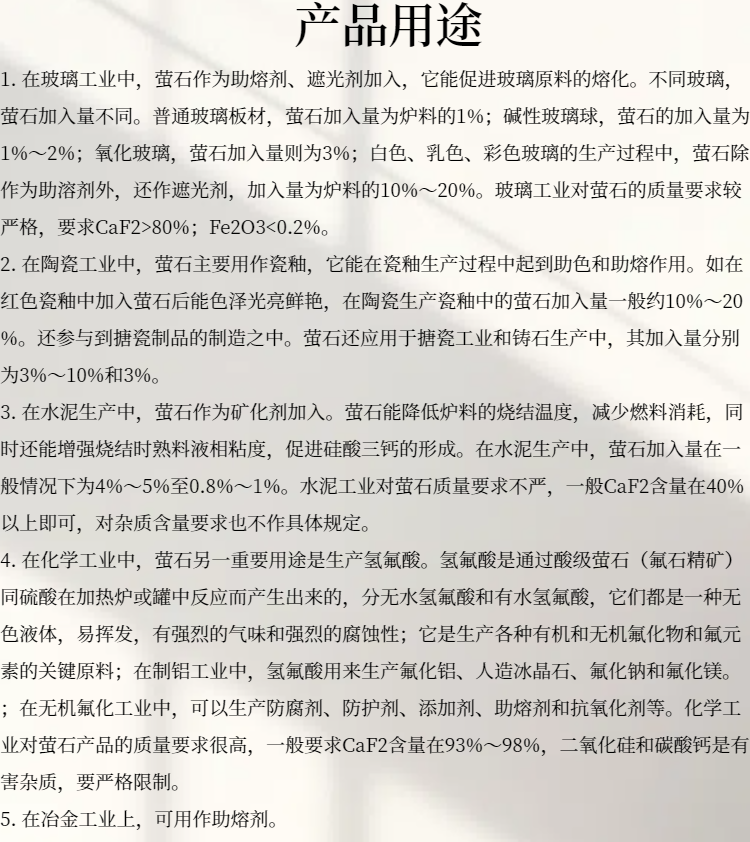 产品用途

1. 在玻璃工业中，萤石作为助熔剂、遮光剂加入，它能促进玻璃原料的熔化。不同玻璃，萤石加入量不同。普通玻璃板材，萤石加入量为炉料的1%；碱性玻璃球，萤石的加入量为1%～2%；氧化玻璃，萤石加入量则为3%；白色、乳色、彩色玻璃的生产过程中，萤石除作为助溶剂外，还作遮光剂，加入量为炉料的10%～20%。玻璃工业对萤石的质量要求较严格，要求CaF2>80%；Fe2O3<0.2%。

2. 在陶瓷工业中，萤石主要用作瓷釉，它能在瓷釉生产过程中起到助色和助熔作用。如在红色瓷釉中加入萤石后能色泽光亮鲜艳，在陶瓷生产瓷釉中的萤石加入量一般约10%～20%。还参与到搪瓷制品的制造之中。萤石还应用于搪瓷工业和铸石生产中，其加入量分别为3%～10%和3%。

3. 在水泥生产中，萤石作为矿化剂加入。萤石能降低炉料的烧结温度，减少燃料消耗，同时还能增强烧结时熟料液相粘度，促进硅酸三钙的形成。在水泥生产中，萤石加入量在一般情况下为4%～5%至0.8%～1%。水泥工业对萤石质量要求不严，一般CaF2含量在40%以上即可，对杂质含量要求也不作具体规定。

4. 在化学工业中，萤石另一重要用途是生产氢氟酸。氢氟酸是通过酸级萤石（氟石精矿）同硫酸在加热炉或罐中反应而产生出来的，分无水氢氟酸和有水氢氟酸，它们都是一种无色液体，易挥发，有强烈的气味和强烈的腐蚀性；它是生产各种有机和无机氟化物和氟元素的关键原料；在制铝工业中，氢氟酸用来生产氟化铝、人造冰晶石、氟化钠和氟化镁。；在无机氟化工业中，可以生产防腐剂、防护剂、添加剂、助熔剂和抗氧化剂等。化学工业对萤石产品的质量要求很高，一般要求CaF2含量在93%～98%，二氧化硅和碳酸钙是有害杂质，要严格限制。

5. 在冶金工业上，可用作助熔剂。